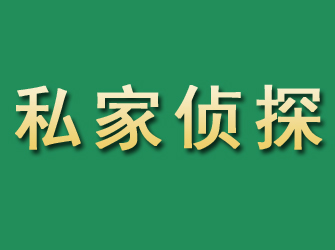 私家侦探